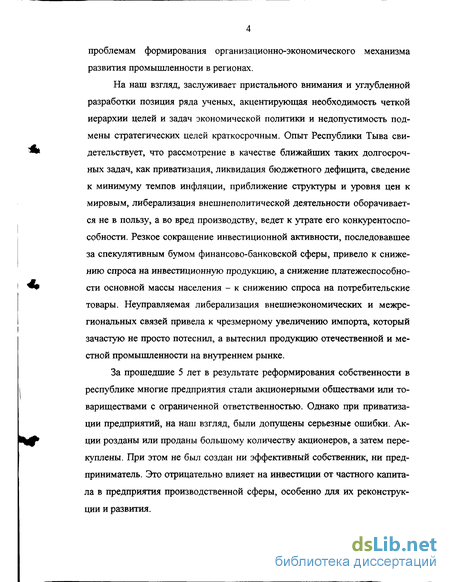 4

проблемам формирования организационно-экономического механизма развития промышленности в регионах.

На наш взгляд, заслуживает пристального внимания и углубленной разработки позиция ряда ученых, акцентирующая необходимость четкой иерархии целей и задач экономической политики и недопустимость подмены стратегических целей краткосрочным. Опыт Республики Тыва свидетельствует, что рассмотрение в качестве ближайших таких долгосрочных задач, как приватизация, ликвидация бюджетного дефицита, сведение к минимуму темпов инфляции, приближение структуры и уровня цен к мировым, либерализация внешнеполитической деятельности оборачивается не в пользу, а во вред производству, ведет к утрате его конкурентоспособности. Резкое сокращение инвестиционной активности, последовавшее за спекулятивным бумом финансово-банковской сферы, привело к снижению спроса на инвестиционную продукцию, а снижение платежеспособности основной массы населения – к снижению спроса на потребительские товары. Неуправляемая либерализация внешнеэкономических и межрегиональных связей привела к чрезмерному увеличению импорта, который зачастую не просто потеснил, а вытеснил продукцию отечественной и местной промышленности на внутреннем рынке.

За прошедшие 5 лет в результате реформирования собственности в республике многие предприятия стали акционерными обществами или товариществами с ограниченной ответственностью. Однако при приватизации предприятий, на наш взгляд, были допущены серьезные ошибки. Акции розданы или проданы большому количеству акционеров, а затем перекуплены. При этом не был создан ни эффективный собственник, ни предприниматель. Это отрицательно влияет на инвестиции от частного капитала в предприятия производственной сферы, особенно для их реконструкции и развития.

dsLib.net
библиотека диссертаций